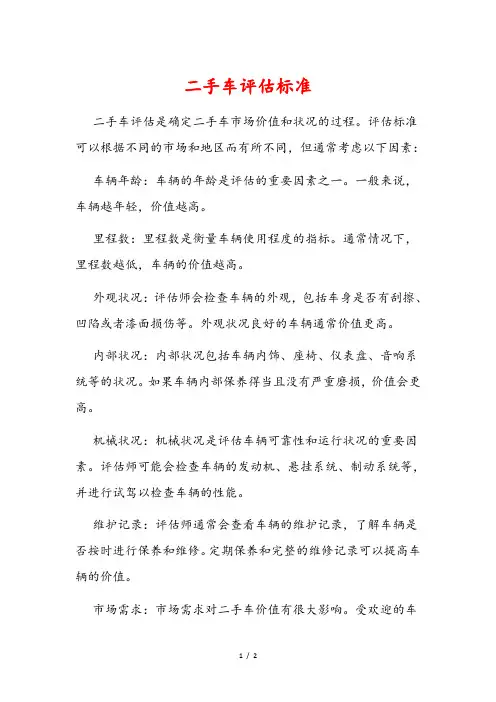 二手车评估标准

二手车评估是确定二手车市场价值和状况的过程。评估标准可以根据不同的市场和地区而有所不同，但通常考虑以下因素：

车辆年龄：车辆的年龄是评估的重要因素之一。一般来说，车辆越年轻，价值越高。

里程数：里程数是衡量车辆使用程度的指标。通常情况下，里程数越低，车辆的价值越高。

外观状况：评估师会检查车辆的外观，包括车身是否有刮擦、凹陷或者漆面损伤等。外观状况良好的车辆通常价值更高。

内部状况：内部状况包括车辆内饰、座椅、仪表盘、音响系统等的状况。如果车辆内部保养得当且没有严重磨损，价值会更高。

机械状况：机械状况是评估车辆可靠性和运行状况的重要因素。评估师可能会检查车辆的发动机、悬挂系统、制动系统等，并进行试驾以检查车辆的性能。

维护记录：评估师通常会查看车辆的维护记录，了解车辆是否按时进行保养和维修。定期保养和完整的维修记录可以提高车辆的价值。

市场需求：市场需求对二手车价值有很大影响。受欢迎的车

1 / 2